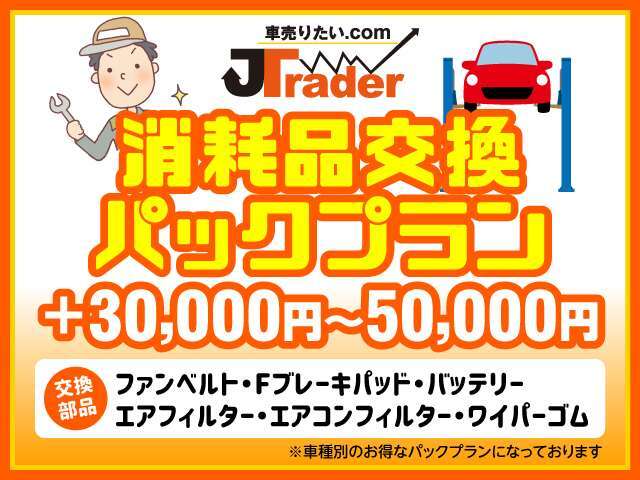 車売りたい.com
JTrader

消耗品交換
パックプラン
+30,000円~50,000円

交換部品
ファンベルト・Fブレーキパッド・バッテリー
エアフィルター・エアコンフィルター・ワイパーゴム

※車種別のお得なパックプランになっております